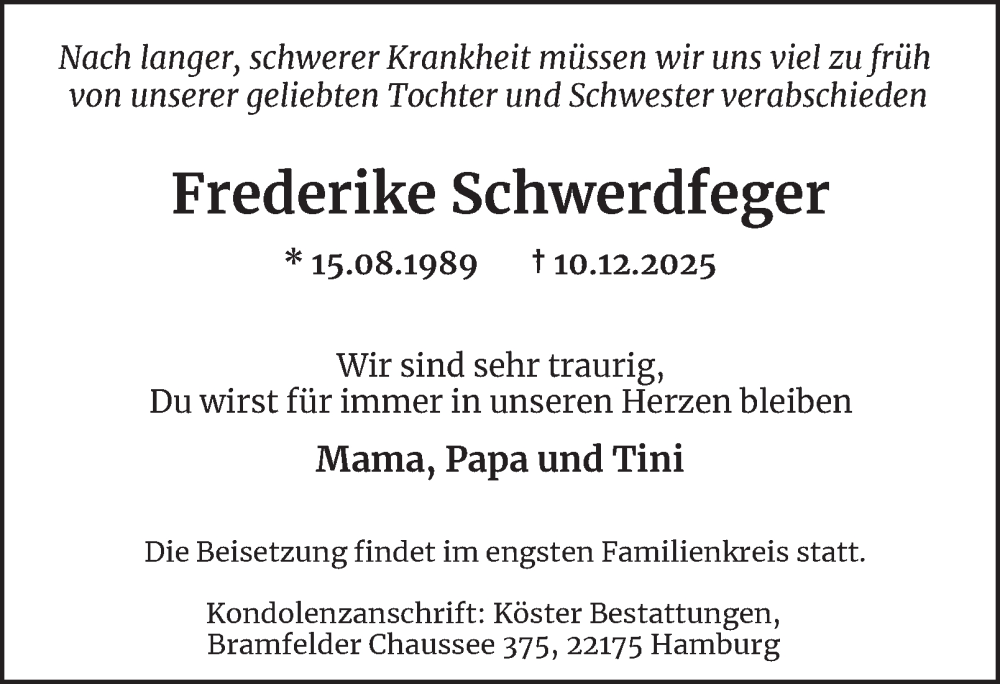 Nach langer, schwerer Krankheit müssen wir uns viel zu früh von unserer geliebten Tochter und Schwester verabschieden

Frederike Schwerdfeger

* 15.08.1989 † 10.12.2025

Wir sind sehr traurig,
Du wirst für immer in unseren Herzen bleiben

Mama, Papa und Tini

Die Beisetzung findet im engsten Familienkreis statt.

Kondolenzanschrift: Köster Bestattungen,
Bramfelder Chaussee 375, 22175 Hamburg